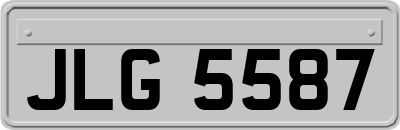 JLG 5587